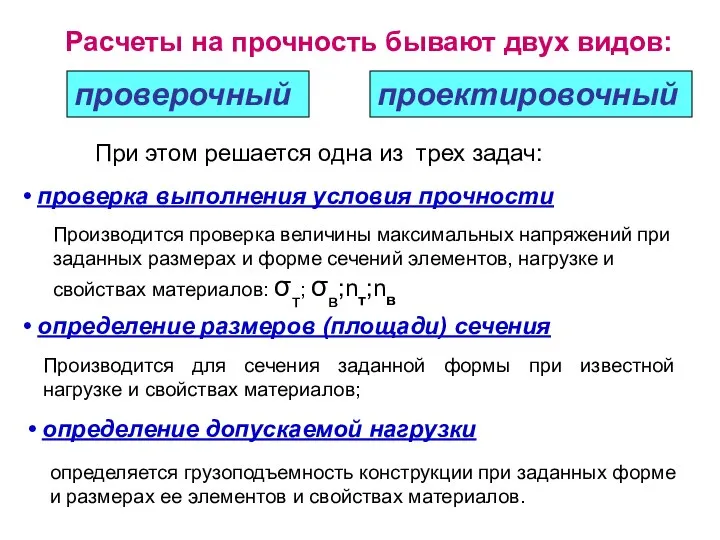 Расчеты на прочность бывают двух видов:

проверочный

проектировочный

При этом решается одна из трех задач:

• проверка выполнения условия прочности

Производится проверка величины максимальных напряжений при заданных размерах и форме сечений элементов, нагрузке и свойствах материалов: $\sigma_т$; $\sigma_в$;$n_т$;$n_в$

• определение размеров (площади) сечения

Производится для сечения заданной формы при известной нагрузке и свойствах материалов;

• определение допускаемой нагрузки

определяется грузоподъемность конструкции при заданных форме и размерах ее элементов и свойствах материалов.